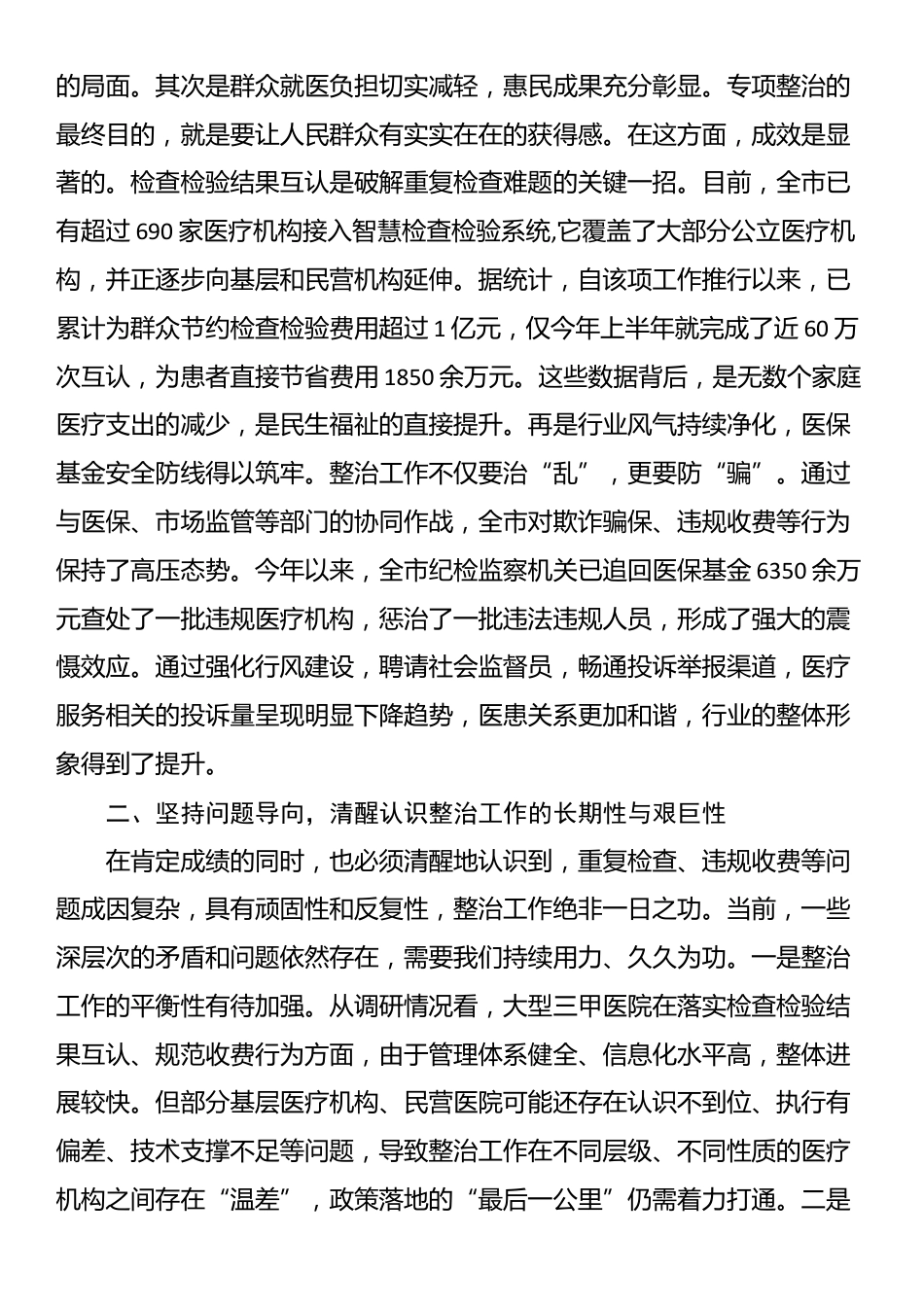 的局面。其次是群众就医负担切实减轻，惠民成果充分彰显。专项整治的最终目的，就是要让人民群众有实实在在的获得感。在这方面，成效是显著的。检查检验结果互认是破解重复检查难题的关键一招。目前，全市已有超过 690 家医疗机构接入智慧检查检验系统,它覆盖了大部分公立医疗机构，并正逐步向基层和民营机构延伸。据统计，自该项工作推行以来，已累计为群众节约检查检验费用超过 1 亿元，仅今年上半年就完成了近 60 万次互认，为患者直接节省费用 1850 余万元。这些数据背后，是无数个家庭医疗支出的减少，是民生福祉的直接提升。再是行业风气持续净化，医保基金安全防线得以筑牢。整治工作不仅要治“乱”，更要防“骗”。通过与医保、市场监管等部门的协同作战，全市对欺诈骗保、违规收费等行为保持了高压态势。今年以来，全市纪检监察机关已追回医保基金 6350 余万元查处了一批违规医疗机构，惩治了一批违法违规人员，形成了强大的震慑效应。通过强化行风建设，聘请社会监督员，畅通投诉举报渠道，医疗服务相关的投诉量呈现明显下降趋势，医患关系更加和谐，行业的整体形象得到了提升。

二、坚持问题导向，清醒认识整治工作的长期性与艰巨性

在肯定成绩的同时，也必须清醒地认识到，重复检查、违规收费等问题成因复杂，具有顽固性和反复性，整治工作绝非一日之功。当前，一些深层次的矛盾和问题依然存在，需要我们持续用力、久久为功。一是整治工作的平衡性有待加强。从调研情况看，大型三甲医院在落实检查检验结果互认、规范收费行为方面，由于管理体系健全、信息化水平高，整体进展较快。但部分基层医疗机构、民营医院可能还存在认识不到位、执行有偏差、技术支撑不足等问题，导致整治工作在不同层级、不同性质的医疗机构之间存在“温差”，政策落地的“最后一公里”仍需着力打通。二是